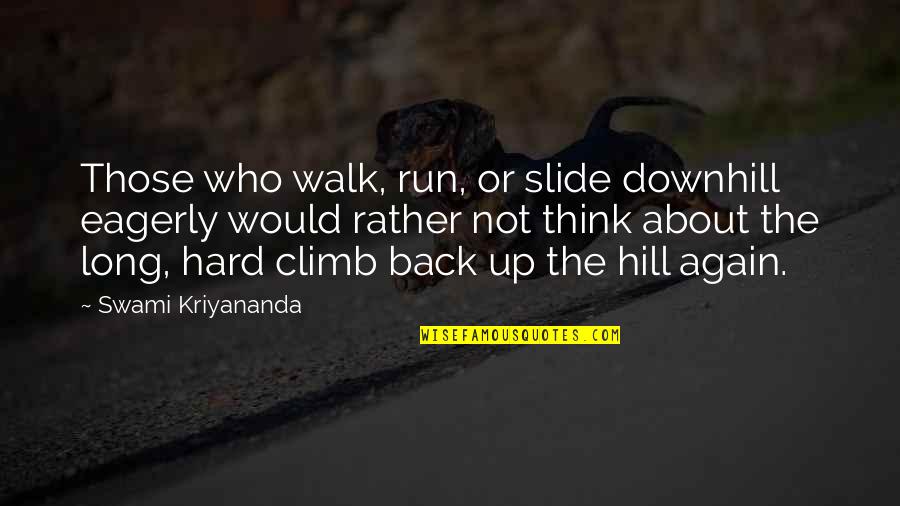 Those who walk, run, or slide downhill eagerly would rather not think about the long, hard climb back up the hill again.

~ Swami Kriyananda

WISEFAMOUSQUOTES.COM